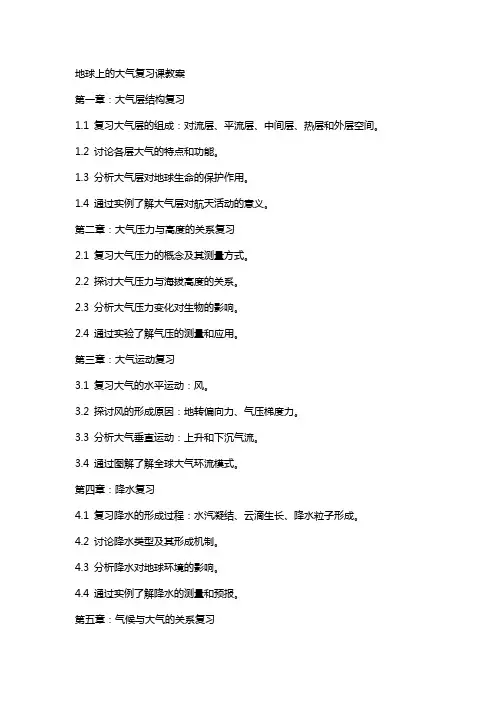 地球上的大气复习课教案

第一章：大气层结构复习

1.1 复习大气层的组成：对流层、平流层、中间层、热层和外层空间。

1.2 讨论各层大气的特点和功能。

1.3 分析大气层对地球生命的保护作用。

1.4 通过实例了解大气层对航天活动的意义。

第二章：大气压力与高度的关系复习

2.1 复习大气压力的概念及其测量方式。

2.2 探讨大气压力与海拔高度的关系。

2.3 分析大气压力变化对生物的影响。

2.4 通过实验了解气压的测量和应用。

第三章：大气运动复习

3.1 复习大气的水平运动：风。

3.2 探讨风的形成原因：地转偏向力、气压梯度力。

3.3 分析大气垂直运动：上升和下沉气流。

3.4 通过图解了解全球大气环流模式。

第四章：降水复习

4.1 复习降水的形成过程：水汽凝结、云滴生长、降水粒子形成。

4.2 讨论降水类型及其形成机制。

4.3 分析降水对地球环境的影响。

4.4 通过实例了解降水的测量和预报。

第五章：气候与大气的关系复习